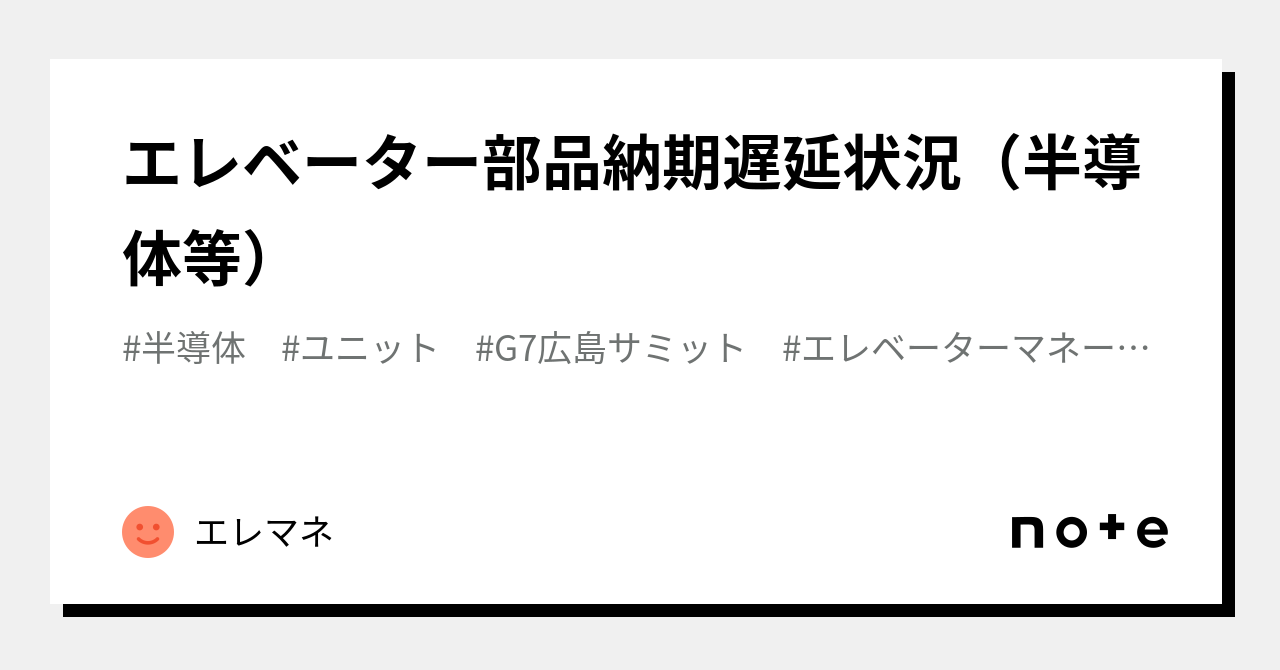 エレベーター部品納期遅延状況（半導体等）

#半導体　#ユニット　#G7広島サミット　#エレベーターマネー…

エレマネ

note